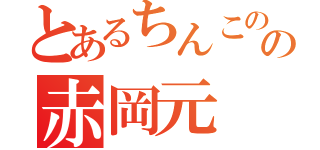 とあるちんこのの
赤岡元